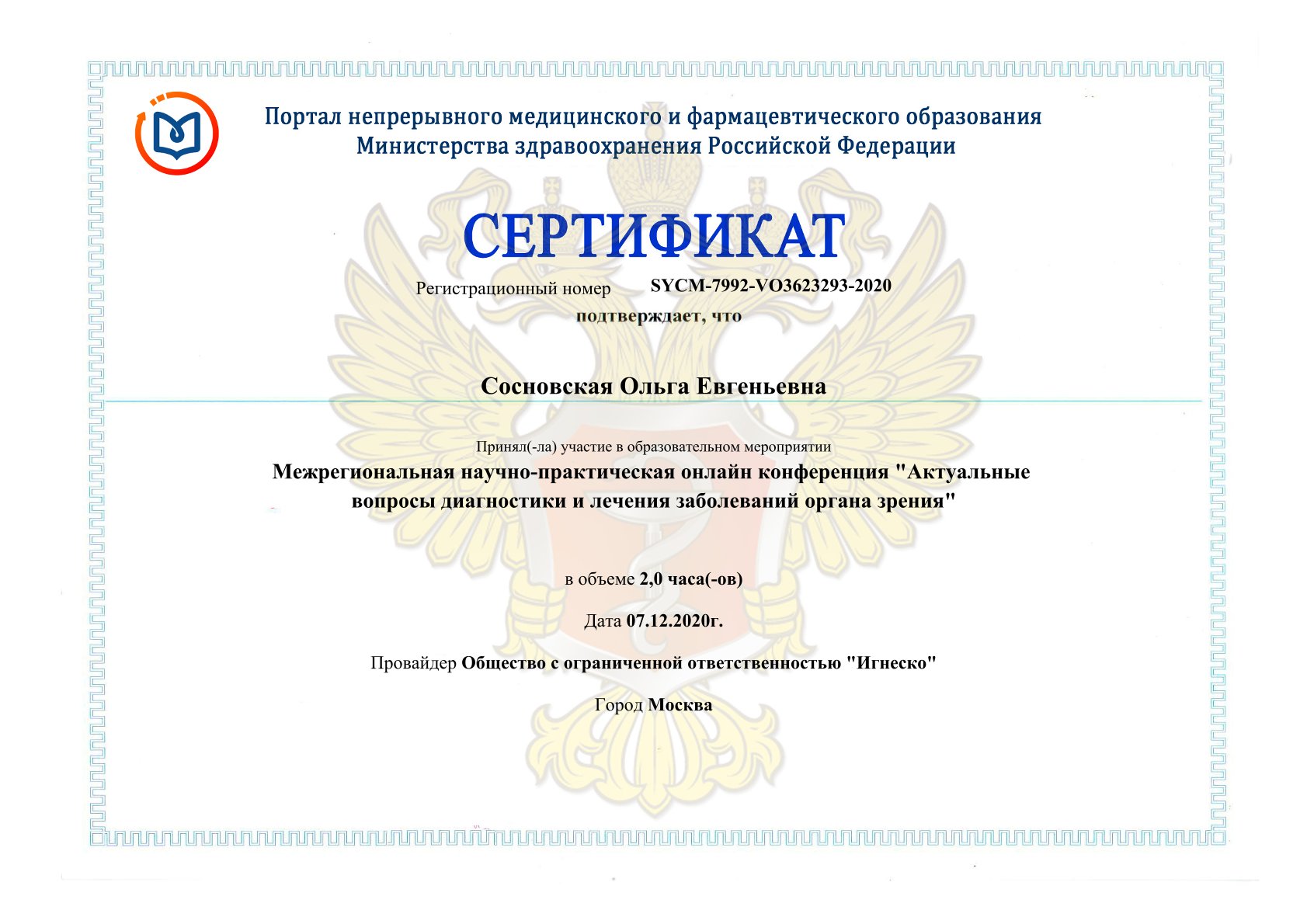 Портал непрерывного медицинского и фармацевтического образования Министерства здравоохранения Российской Федерации

СЕРТИФИКАТ

Регистрационный номер SYCM-7992-VO3623293-2020

подтверждает, что

Сосновская Ольга Евгеньевна

Принял(-ла) участие в образовательном мероприятии

Межрегиональная научно-практическая онлайн конференция "Актуальные вопросы диагностики и лечения заболеваний органа зрения"

в объеме 2,0 часа(-ов)

Дата 07.12.2020г.

Провайдер Общество с ограниченной ответственностью "Игнеско"

Город Москва